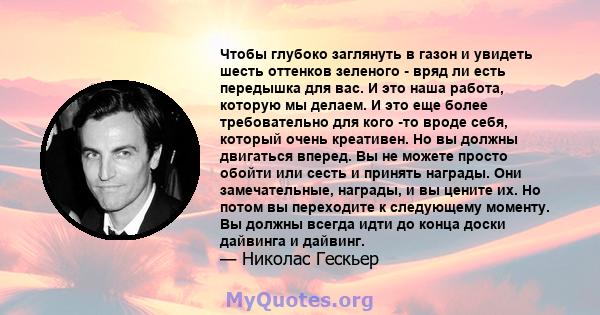 Чтобы глубоко заглянуть в газон и увидеть шесть оттенков зеленого - вряд ли есть передышка для вас. И это наша работа, которую мы делаем. И это еще более требовательно для кого -то вроде себя, который очень креативен. Но вы должны двигаться вперед. Вы не можете просто обойти или сесть и принять награды. Они замечательные, награды, и вы цените их. Но потом вы переходите к следующему моменту. Вы должны всегда идти до конца доски дайвинга и дайвинг.
— Николас Гескьер

MyQuotes.org